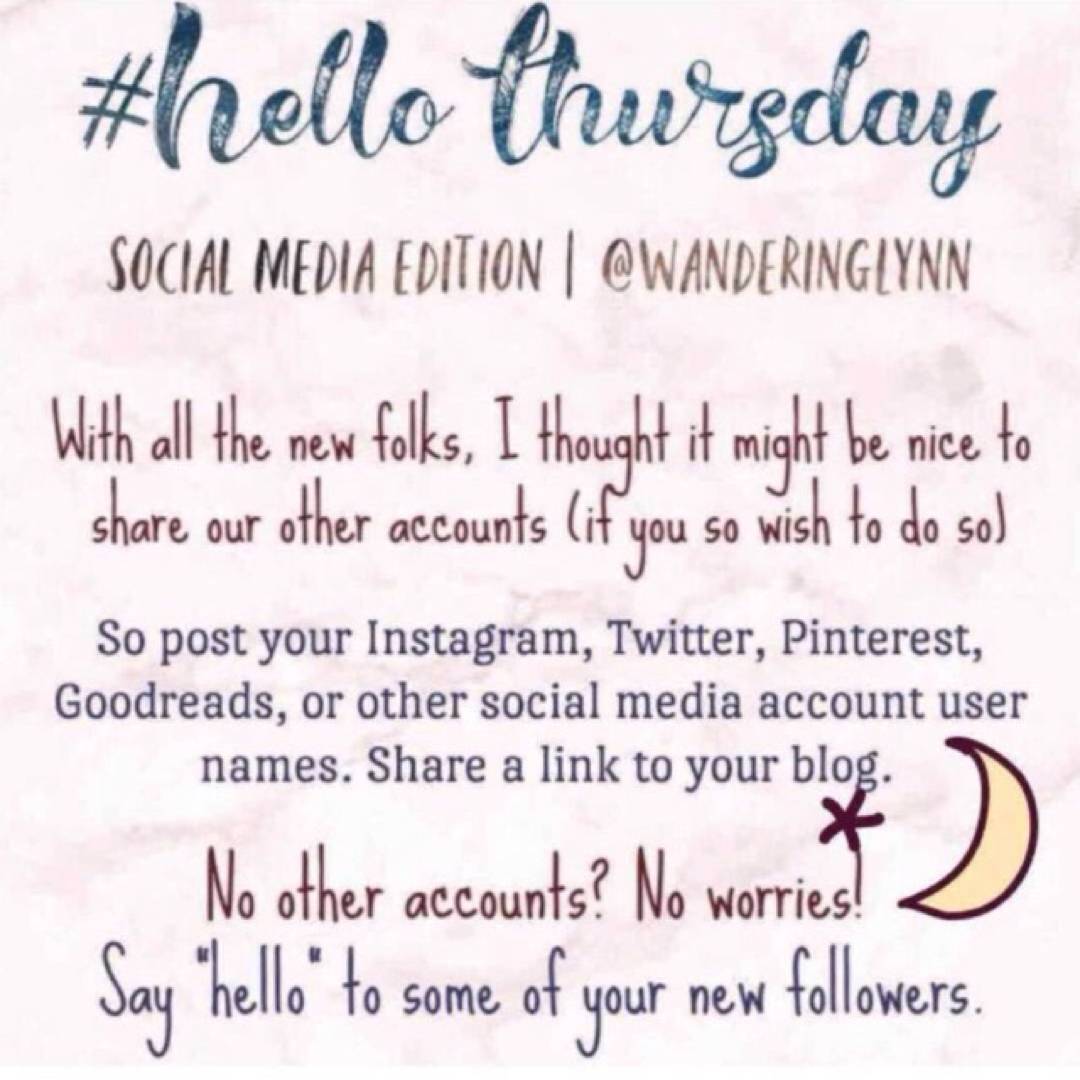 #hello thursday

SOCIAL MEDIA EDITION | @WANDERINGLYNN

With all the new folks, I thought it might be nice to share our other accounts (if you so wish to do so)

So post your Instagram, Twitter, Pinterest, Goodreads, or other social media account user names. Share a link to your blog.

No other accounts? No worries!
Say "hello" to some of your new followers.